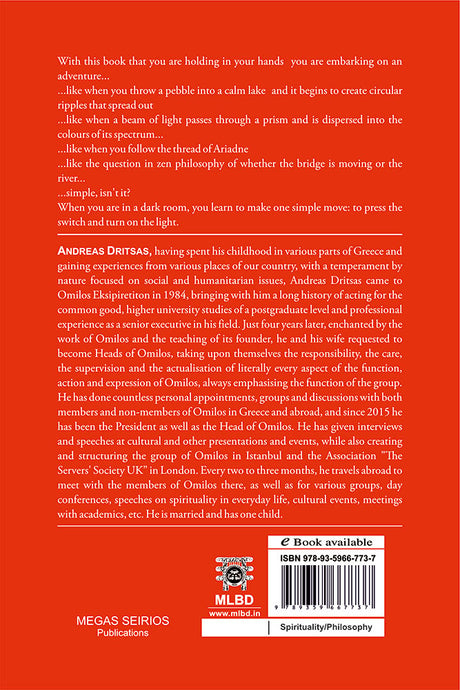 With this book that you are holding in your hands you are embarking on an adventure...
...like when you throw a pebble into a calm lake and it begins to create circular ripples that spread out
...like when a beam of light passes through a prism and is dispersed into the colours of its spectrum...
...like when you follow the thread of Ariadne
...like the question in zen philosophy of whether the bridge is moving or the river...
...simple, isn't it?
When you are in a dark room, you learn to make one simple move: to press the switch and turn on the light.

ANDREAS DRITSAS, having spent his childhood in various parts of Greece and gaining experiences from various places of our country, with a temperament by nature focused on social and humanitarian issues, Andreas Dritsas came to Omilos Eksipiretiton in 1984, bringing with him a long history of acting for the common good, higher university studies of a postgraduate level and professional experience as a senior executive in his field. Just four years later, enchanted by the work of Omilos and the teaching of its founder, he and his wife requested to become Heads of Omilos, taking upon themselves the responsibility, the care, the supervision and the actualisation of literally every aspect of the function, action and expression of Omilos, always emphasising the function of the group. He has done countless personal appointments, groups and discussions with both members and non-members of Omilos in Greece and abroad, and since 2015 he has been the President as well as the Head of Omilos. He has given interviews and speeches at cultural and other presentations and events, while also creating and structuring the group of Omilos in Istanbul and the Association "The Servers' Society UK" in London. Every two to three months, he travels abroad to meet with the members of Omilos there, as well as for various groups, day conferences, speeches on spirituality in everyday life, cultural events, meetings with academics, etc. He is married and has one child.

MEGAS SEIRIOS
Publications

MLBD
www.mlbd.in

e Book available
ISBN 978-93-5966-773-7
9 789359 667737

Spirituality/Philosophy